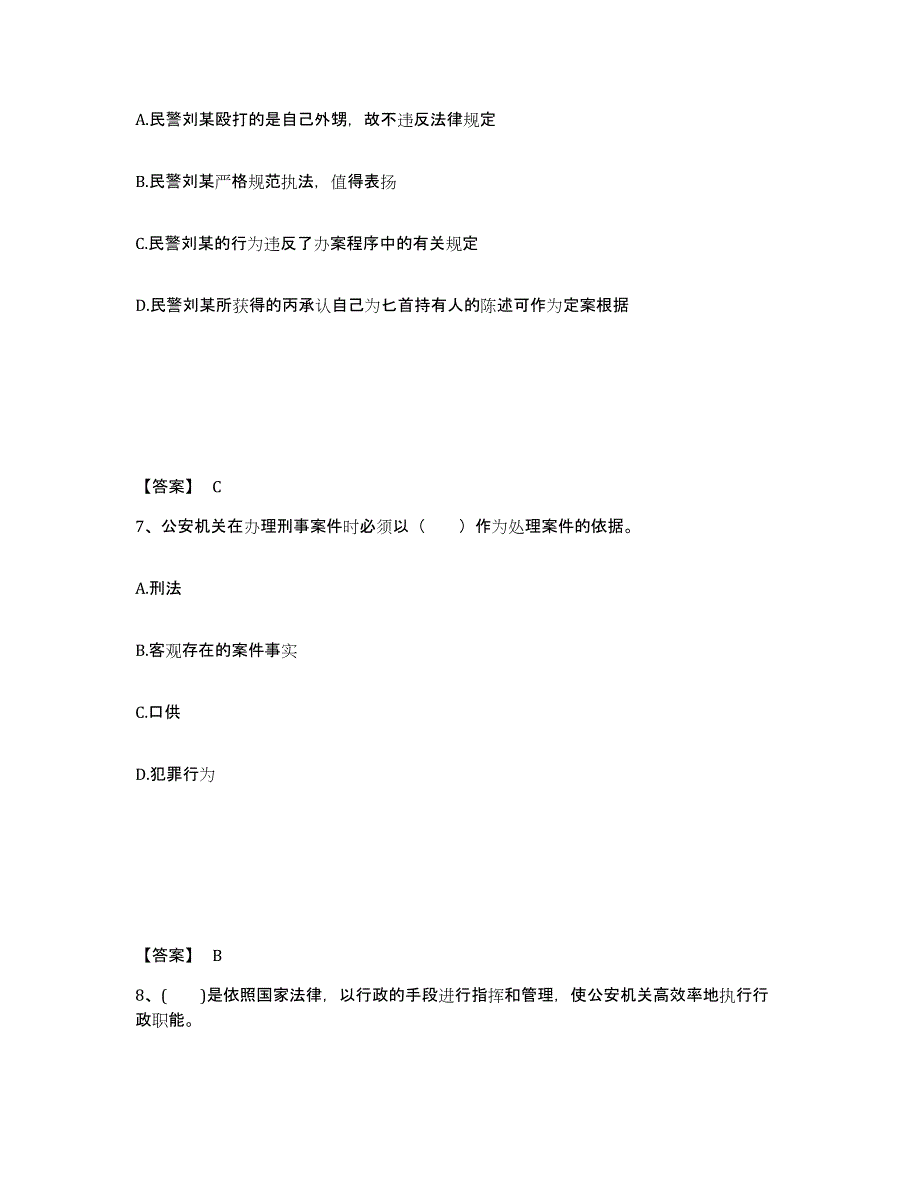 A.民警刘某殴打的是自己外甥，故不违反法律规定

B.民警刘某严格规范执法，值得表扬

C.民警刘某的行为违反了办案程序中的有关规定

D.民警刘某所获得的丙承认自己为匕首持有人的陈述可作为定案根据

【答案】 C

7、公安机关在办理刑事案件时必须以（　　）作为处理案件的依据。

A.刑法

B.客观存在的案件事实

C.口供

D.犯罪行为

【答案】 B

8、(　　)是依照国家法律，以行政的手段进行指挥和管理，使公安机关高效率地执行行政职能。